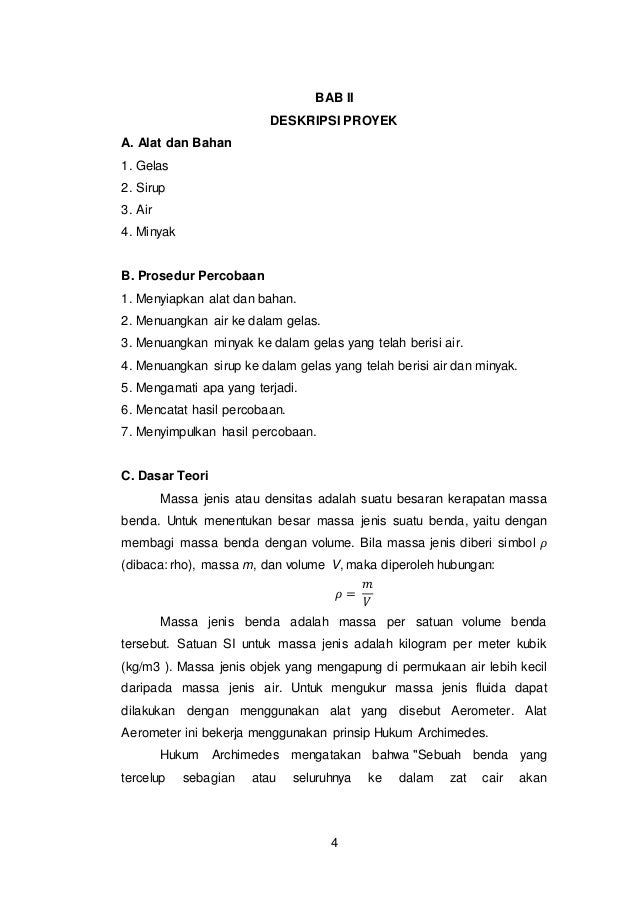 BAB II
DESKRIPSI PROYEK

A. Alat dan Bahan
1. Gelas
2. Sirup
3. Air
4. Minyak

B. Prosedur Percobaan
1. Menyiapkan alat dan bahan.
2. Menuangkan air ke dalam gelas.
3. Menuangkan minyak ke dalam gelas yang telah berisi air.
4. Menuangkan sirup ke dalam gelas yang telah berisi air dan minyak.
5. Mengamati apa yang terjadi.
6. Mencatat hasil percobaan.
7. Menyimpulkan hasil percobaan.

C. Dasar Teori
Massa jenis atau densitas adalah suatu besaran kerapatan massa benda. Untuk menentukan besar massa jenis suatu benda, yaitu dengan membagi massa benda dengan volume. Bila massa jenis diberi simbol $\rho$ (dibaca: rho), massa $m$, dan volume $V$, maka diperoleh hubungan:

$\rho = \frac{m}{V}$

Massa jenis benda adalah massa per satuan volume benda tersebut. Satuan SI untuk massa jenis adalah kilogram per meter kubik (kg/m3 ). Massa jenis objek yang mengapung di permukaan air lebih kecil daripada massa jenis air. Untuk mengukur massa jenis fluida dapat dilakukan dengan menggunakan alat yang disebut Aerometer. Alat Aerometer ini bekerja menggunakan prinsip Hukum Archimedes.

Hukum Archimedes mengatakan bahwa "Sebuah benda yang tercelup sebagian atau seluruhnya ke dalam zat cair akan

4